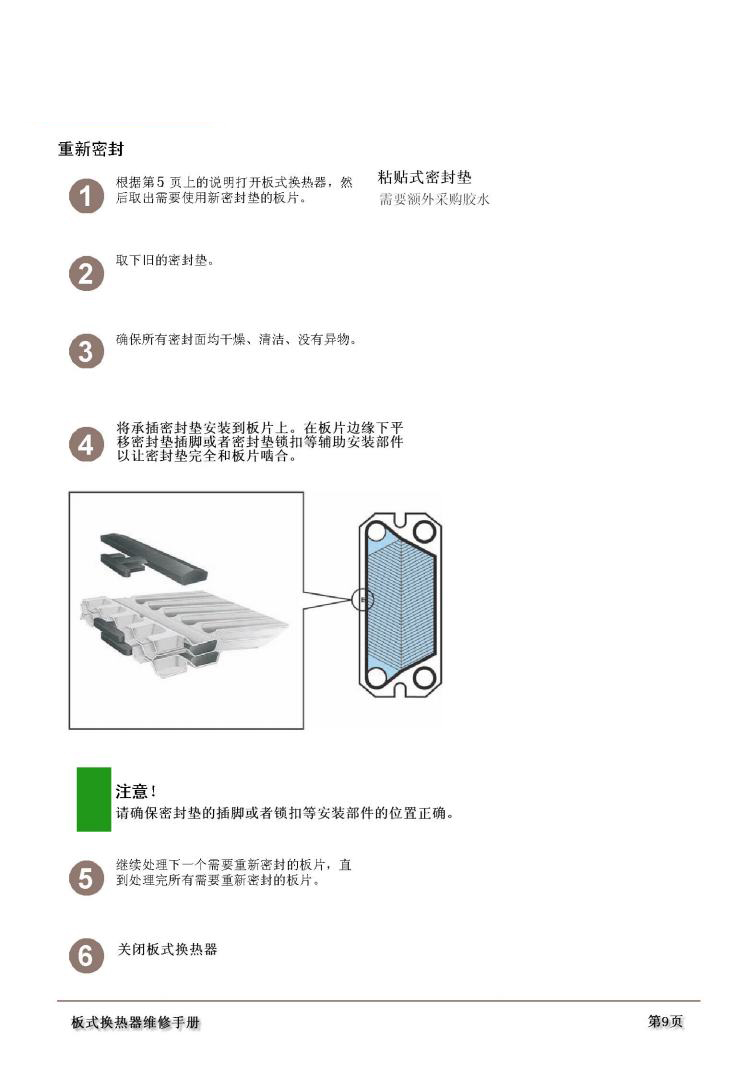 重新密封

1
根据第5页上的说明打开板式换热器，然后取出需要使用新密封垫的板片。

粘贴式密封垫
需要额外采购胶水

2
取下旧的密封垫。

3
确保所有密封面均干燥、清洁、没有异物。

4
将承插密封垫安装到板片上。在板片边缘下平移密封垫插脚或者密封垫锁扣等辅助安装部件以让密封垫完全和板片啮合。

注意！
请确保密封垫的插脚或者锁扣等安装部件的位置正确。

5
继续处理下一个需要重新密封的板片，直到处理完所有需要重新密封的板片。

6
关闭板式换热器

板式换热器维修手册

第9页